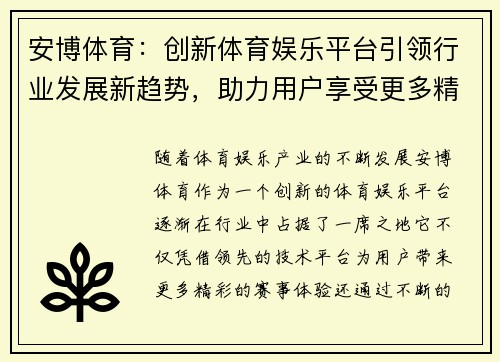 安博体育：创新体育娱乐平台引领行业发展新趋势，助力用户享受更多精

随着体育娱乐产业的不断发展安博体育作为一个创新的体育娱乐平台逐渐在行业中占据了一席之地它不仅凭借领先的技术平台为用户带来更多精彩的赛事体验还通过不断的